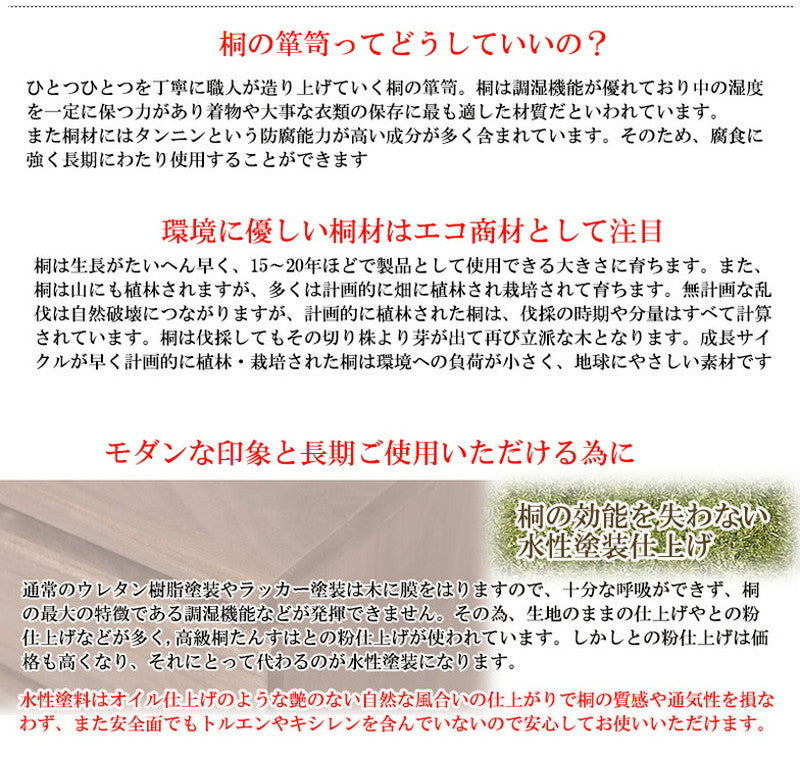 桐の箪笥ってどうしていいの？

ひとつひとつを丁寧に職人が造り上げていく桐の箪笥。桐は調湿機能が優れており中の湿度を一定に保つ力があり着物や大事な衣類の保存に最も適した材質だといわれています。
また桐材にはタンニンという防腐能力が高い成分が多く含まれています。そのため、腐食に強く長期にわたり使用することができます

環境に優しい桐材はエコ商材として注目

桐は生長がたいへん早く、15～20年ほどで製品として使用できる大きさに育ちます。また、桐は山にも植林されますが、多くは計画的に畑に植林され栽培されて育ちます。無計画な乱伐は自然破壊につながりますが、計画的に植林された桐は、伐採の時期や分量はすべて計算されています。桐は伐採してもその切り株より芽が出て再び立派な木となります。成長サイクルが早く計画的に植林・栽培された桐は環境への負荷が小さく、地球にやさしい素材です

モダンな印象と長期ご使用いただける為に

桐の効能を失わない
水性塗装仕上げ

通常のウレタン樹脂塗装やラッカー塗装は木に膜をはりますので、十分な呼吸ができず、桐の最大の特徴である調湿機能などが発揮できません。その為、生地のままの仕上げやとの粉仕上げなどが多く,高級桐たんすはとの粉仕上げが使われています。しかしとの粉仕上げは価格も高くなり、それにとって代わるのが水性塗装になります。

水性塗料はオイル仕上げのような艶のない自然な風合いの仕上がりで桐の質感や通気性を損なわず、また安全面でもトルエンやキシレンを含んでいないので安心してお使いいただけます。